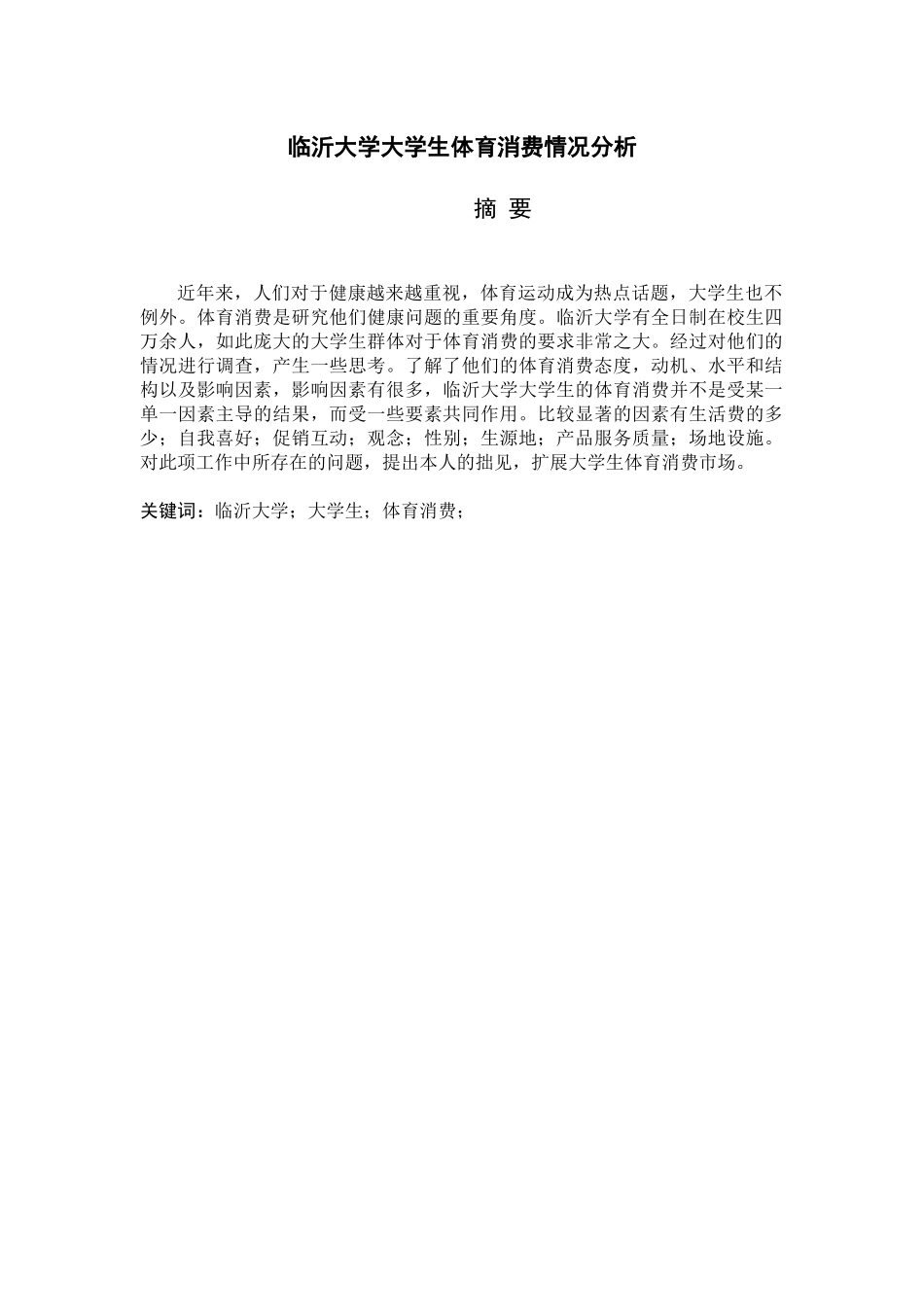 临沂大学大学生体育消费情况分析

摘 要

近年来，人们对于健康越来越重视，体育运动成为热点话题，大学生也不例外。体育消费是研究他们健康问题的重要角度。临沂大学有全日制在校生四万余人，如此庞大的大学生群体对于体育消费的要求非常之大。经过对他们的情况进行调查，产生一些思考。了解了他们的体育消费态度，动机、水平和结构以及影响因素，影响因素有很多，临沂大学大学生的体育消费并不是受某一单一因素主导的结果，而受一些要素共同作用。比较显著的因素有生活费的多少；自我喜好；促销互动；观念；性别；生源地；产品服务质量；场地设施。对此项工作中所存在的问题，提出本人的拙见，扩展大学生体育消费市场。

关键词：临沂大学；大学生；体育消费；